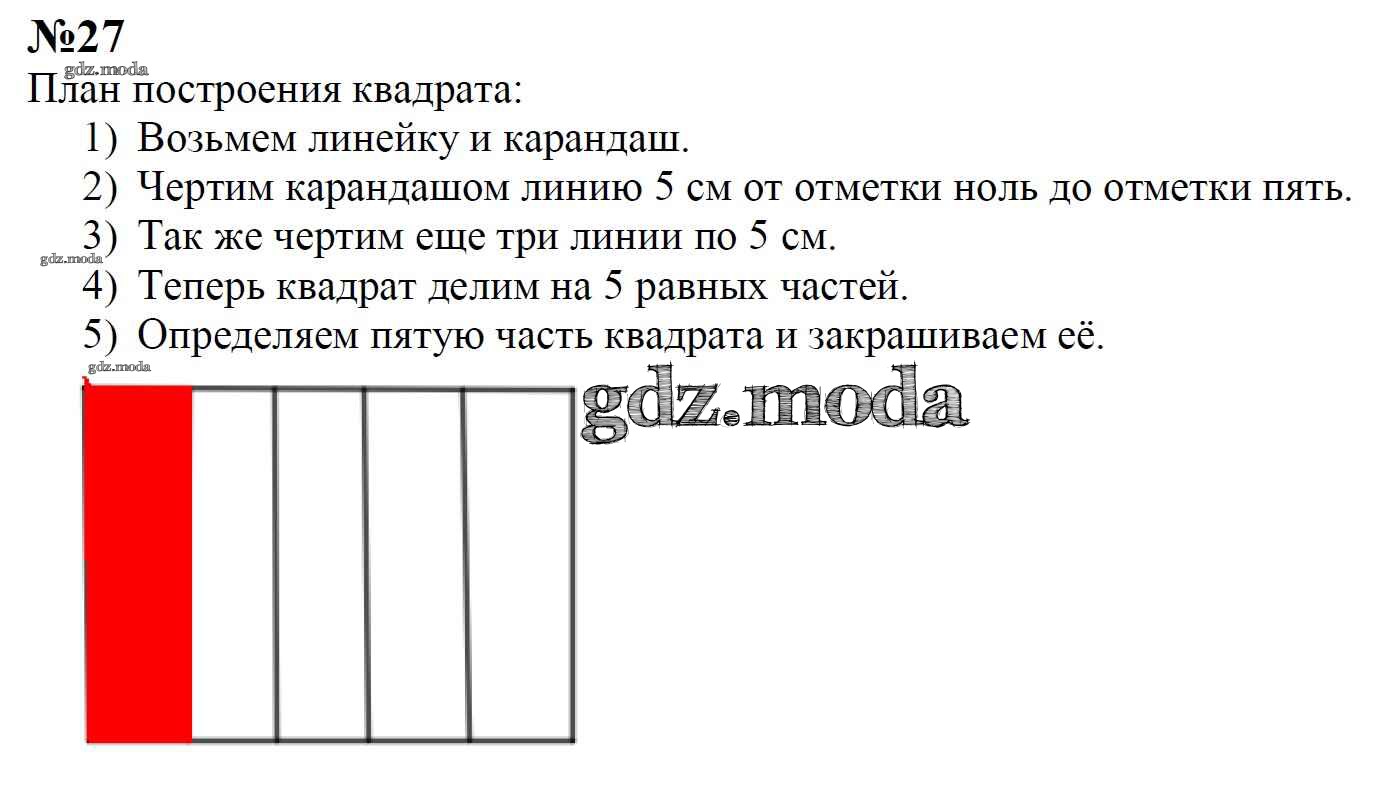 №27

План построения квадрата:

1) Возьмем линейку и карандаш.
2) Чертим карандашом линию 5 см от отметки ноль до отметки пять.
3) Так же чертим еще три линии по 5 см.
4) Теперь квадрат делим на 5 равных частей.
5) Определяем пятую часть квадрата и закрашиваем её.

gdz.moda